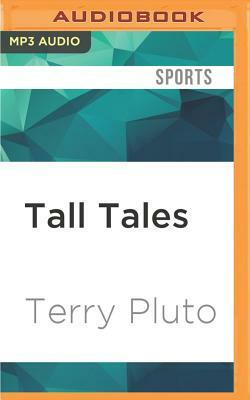 AUDIOBOOK

MP3 AUDIO

SPORTS

Tall Tales

Terry Pluto